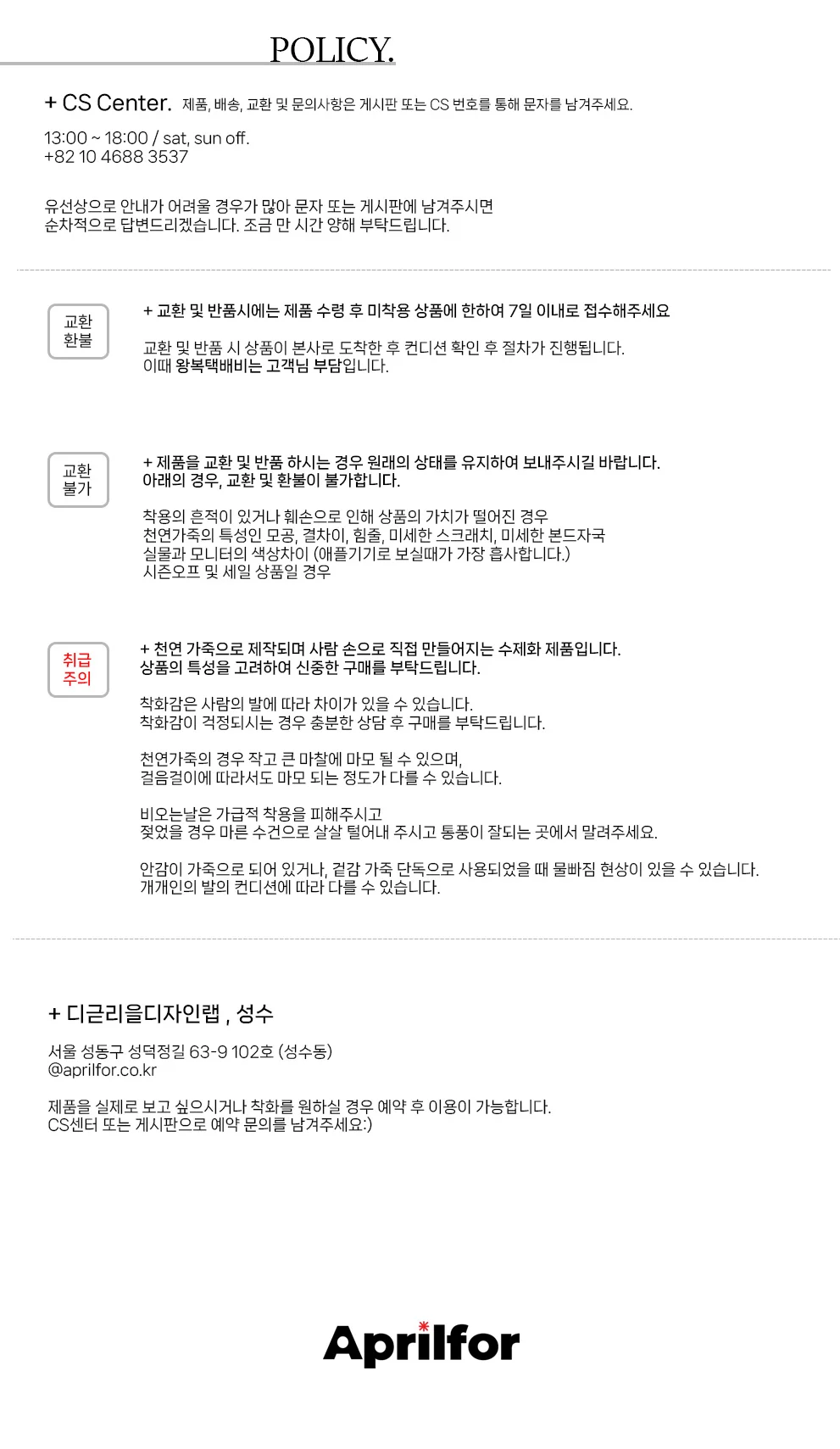 POLICY.

+ CS Center. 제품, 배송, 교환 및 문의사항은 게시판 또는 CS 번호를 통해 문자를 남겨주세요.

13:00 ~ 18:00 / sat, sun off.
+82 10 4688 3537

유선상으로 안내가 어려울 경우가 많아 문자 또는 게시판에 남겨주시면
순차적으로 답변드리겠습니다. 조금 만 시간 양해 부탁드립니다.

교환
환불

+ 교환 및 반품시에는 제품 수령 후 미착용 상품에 한하여 7일 이내로 접수해주세요

교환 및 반품 시 상품이 본사로 도착한 후 컨디션 확인 후 절차가 진행됩니다.
이때 왕복택배비는 고객님 부담입니다.

교환
불가

+ 제품을 교환 및 반품 하시는 경우 원래의 상태를 유지하여 보내주시길 바랍니다.
아래의 경우, 교환 및 환불이 불가합니다.

착용의 흔적이 있거나 훼손으로 인해 상품의 가치가 떨어진 경우
천연가죽의 특성인 모공, 결차이, 힘줄, 미세한 스크래치, 미세한 본드자국
실물과 모니터의 색상차이 (애플기기로 보실때가 가장 흡사합니다.)
시즌오프 및 세일 상품일 경우

취급
주의

+ 천연 가죽으로 제작되며 사람 손으로 직접 만들어지는 수제화 제품입니다.
상품의 특성을 고려하여 신중한 구매를 부탁드립니다.

착화감은 사람의 발에 따라 차이가 있을 수 있습니다.
착화감이 걱정되시는 경우 충분한 상담 후 구매를 부탁드립니다.

천연가죽의 경우 작고 큰 마찰에 마모 될 수 있으며,
걸음걸이에 따라서도 마모 되는 정도가 다를 수 있습니다.

비오는날은 가급적 착용을 피해주시고
젖었을 경우 마른 수건으로 살살 털어내 주시고 통풍이 잘되는 곳에서 말려주세요.

안감이 가죽으로 되어 있거나, 겉감 가죽 단독으로 사용되었을 때 물빠짐 현상이 있을 수 있습니다.
개개인의 발의 컨디션에 따라 다를 수 있습니다.

+ 디귿리을디자인랩 , 성수

서울 성동구 성덕정길 63-9 102호 (성수동)
@aprilfor.co.kr

제품을 실제로 보고 싶으시거나 착화를 원하실 경우 예약 후 이용이 가능합니다.
CS센터 또는 게시판으로 예약 문의를 남겨주세요:)

Aprilfor